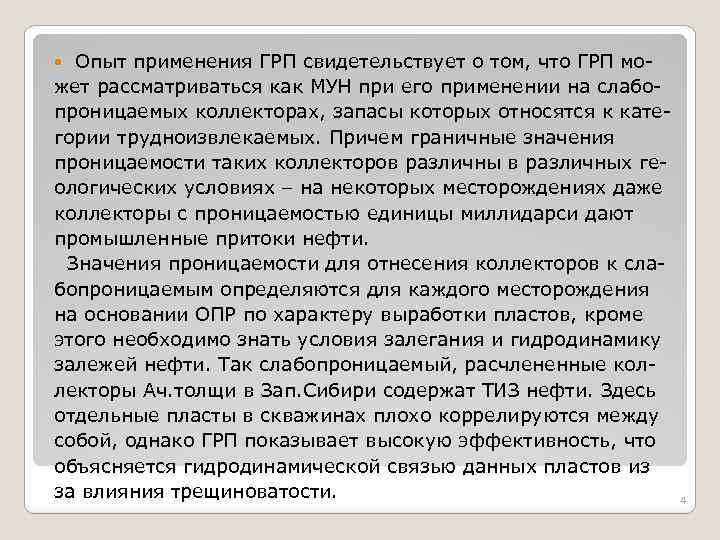 Опыт применения ГРП свидетельствует о том, что ГРП может рассматриваться как МУН при его применении на слабопроницаемых коллекторах, запасы которых относятся к категории трудноизвлекаемых. Причем граничные значения проницаемости таких коллекторов различны в различных геологических условиях – на некоторых месторождениях даже коллекторы с проницаемостью единицы миллидарси дают промышленные притоки нефти.

Значения проницаемости для отнесения коллекторов к слабопроницаемым определяются для каждого месторождения на основании ОПР по характеру выработки пластов, кроме этого необходимо знать условия залегания и гидродинамику залежей нефти. Так слабопроницаемый, расчлененные коллекторы Ач.толщи в Зап.Сибири содержат ТИЗ нефти. Здесь отдельные пласты в скважинах плохо коррелируются между собой, однако ГРП показывает высокую эффективность, что объясняется гидродинамической связью данных пластов из за влияния трещиноватости.

4